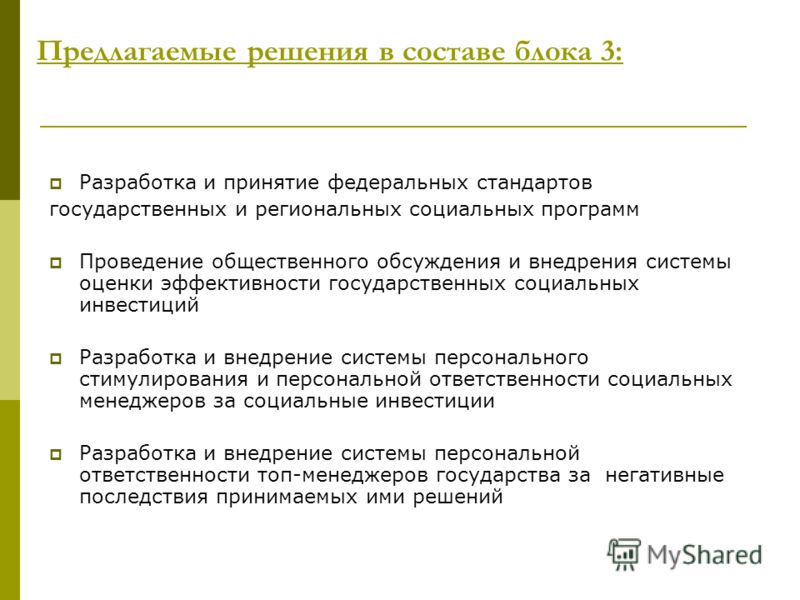 Предлагаемые решения в составе блока 3:

Разработка и принятие федеральных стандартов государственных и региональных социальных программ

Проведение общественного обсуждения и внедрения системы оценки эффективности государственных социальных инвестиций

Разработка и внедрение системы персонального стимулирования и персональной ответственности социальных менеджеров за социальные инвестиции

Разработка и внедрение системы персональной ответственности топ-менеджеров государства за негативные последствия принимаемых ими решений

MyShared